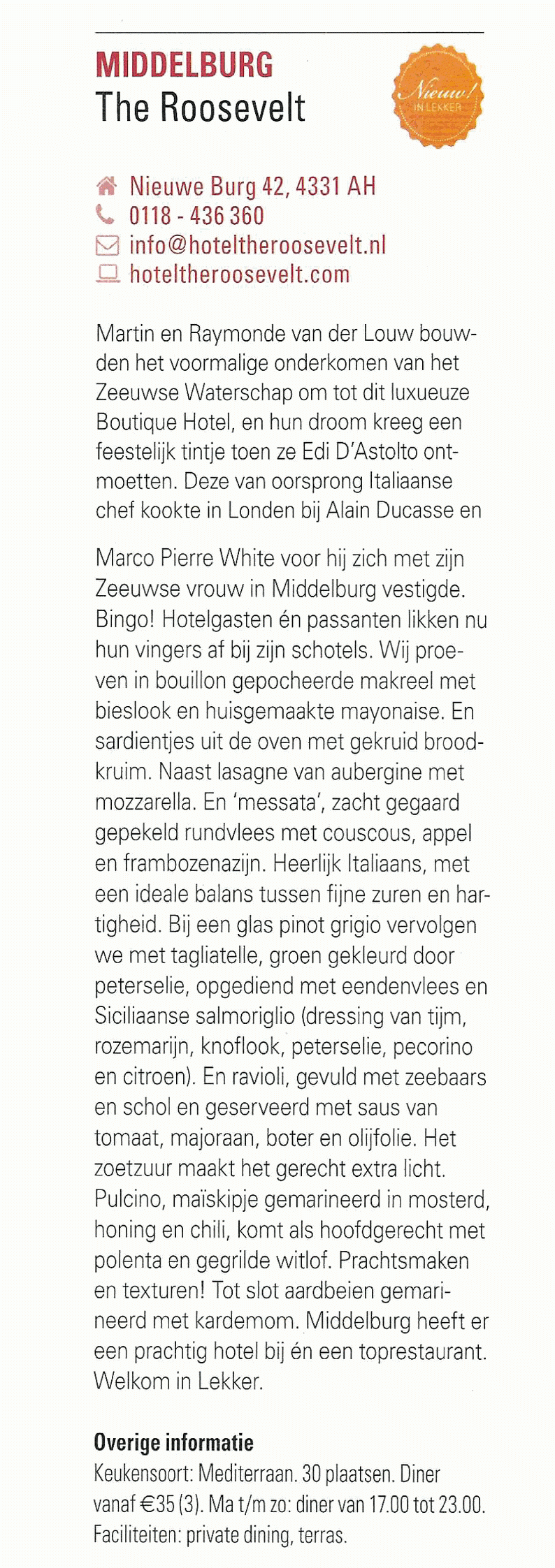 MIDDELBURG
The Roosevelt

Nieuw!
IN LEKKER

Nieuwe Burg 42, 4331 AH
0118 - 436 360
info@hoteltheroosevelt.nl
hoteltheroosevelt.com

Martin en Raymonde van der Louw bouwden het voormalige onderkomen van het Zeeuwse Waterschap om tot dit luxueuze Boutique Hotel, en hun droom kreeg een feestelijk tintje toen ze Edi D'Astolto ontmoetten. Deze van oorsprong Italiaanse chef kookte in Londen bij Alain Ducasse en

Marco Pierre White voor hij zich met zijn Zeeuwse vrouw in Middelburg vestigde. Bingo! Hotelgasten én passanten likken nu hun vingers af bij zijn schotels. Wij proeven in bouillon gepocheerde makreel met bieslook en huisgemaakte mayonaise. En sardientjes uit de oven met gekruid broodkruim. Naast lasagne van aubergine met mozzarella. En 'messata', zacht gegaard gepekeld rundvlees met couscous, appel en frambozenazijn. Heerlijk Italiaans, met een ideale balans tussen fijne zuren en hartigheid. Bij een glas pinot grigio vervolgen we met tagliatelle, groen gekleurd door peterselie, opgediend met eendenvlees en Siciliaanse salmoriglio (dressing van tijm, rozemarijn, knoflook, peterselie, pecorino en citroen). En ravioli, gevuld met zeebaars en schol en geserveerd met saus van tomaat, majoraan, boter en olijfolie. Het zoetzuur maakt het gerecht extra licht. Pulcino, maïskipje gemarineerd in mosterd, honing en chili, komt als hoofdgerecht met polenta en gegrilde witlof. Prachtsmaken en texturen! Tot slot aardbeien gemarineerd met kardemom. Middelburg heeft er een prachtig hotel bij én een toprestaurant. Welkom in Lekker.

Overige informatie
Keukensoort: Mediterraan. 30 plaatsen. Diner vanaf €35 (3). Ma t/m zo: diner van 17.00 tot 23.00. Faciliteiten: private dining, terras.